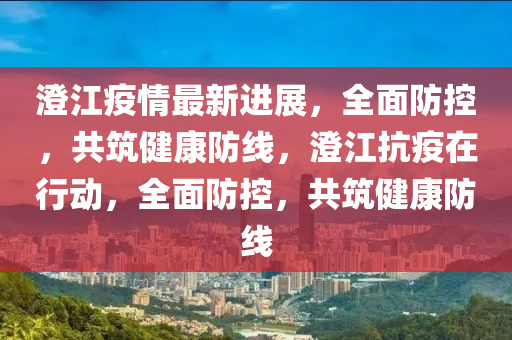 澄江疫情最新进展，全面防控，共筑健康防线，澄江抗疫在行动，全面防控，共筑健康防线